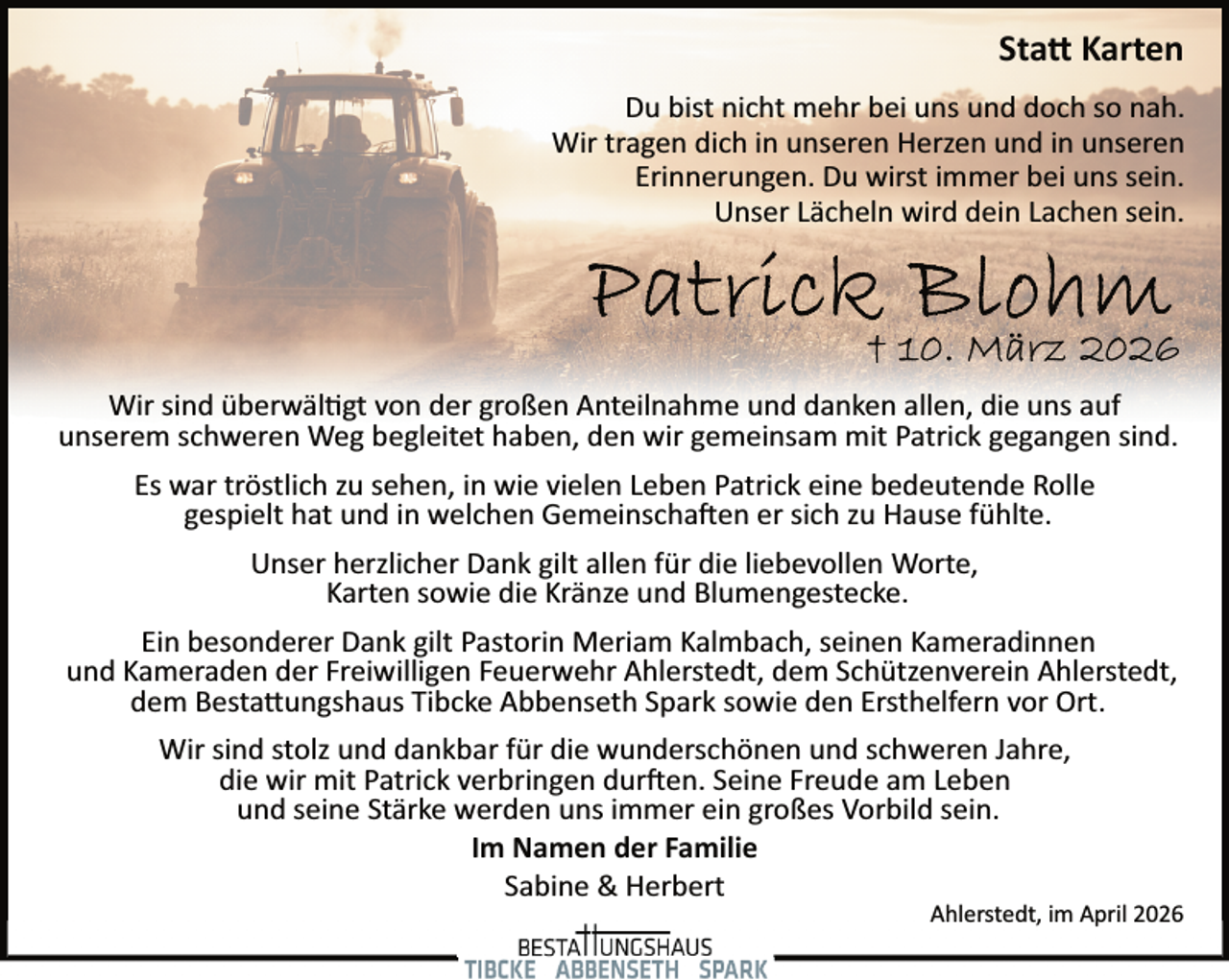 Statt Karten

Du bist nicht mehr bei uns und doch so nah.
Wir tragen dich in unseren Herzen und in unseren Erinnerungen. Du wirst immer bei uns sein.
Unser Lächeln wird dein Lachen sein.

Patrick Blohm
† 10. März 2026

Wir sind überwältigt von der großen Anteilnahme und danken allen, die uns auf unserem schweren Weg begleitet haben, den wir gemeinsam mit Patrick gegangen sind.

Es war tröstlich zu sehen, in wie vielen Leben Patrick eine bedeutende Rolle gespielt hat und in welchen Gemeinschaften er sich zu Hause fühlte.

Unser herzlicher Dank gilt allen für die liebevollen Worte, Karten sowie die Kränze und Blumengestecke.

Ein besonderer Dank gilt Pastorin Meriam Kalmbach, seinen Kameradinnen und Kameraden der Freiwilligen Feuerwehr Ahlerstedt, dem Schützenverein Ahlerstedt, dem Bestattungshaus Tibcke Abbenseth Spark sowie den Ersthelfern vor Ort.

Wir sind stolz und dankbar für die wunderschönen und schweren Jahre, die wir mit Patrick verbringen durften. Seine Freude am Leben und seine Stärke werden uns immer ein großes Vorbild sein.

Im Namen der Familie
Sabine & Herbert

Ahlerstedt, im April 2026

BESTATTUNGSHAUS
TIBCKE ABBENSETH SPARK